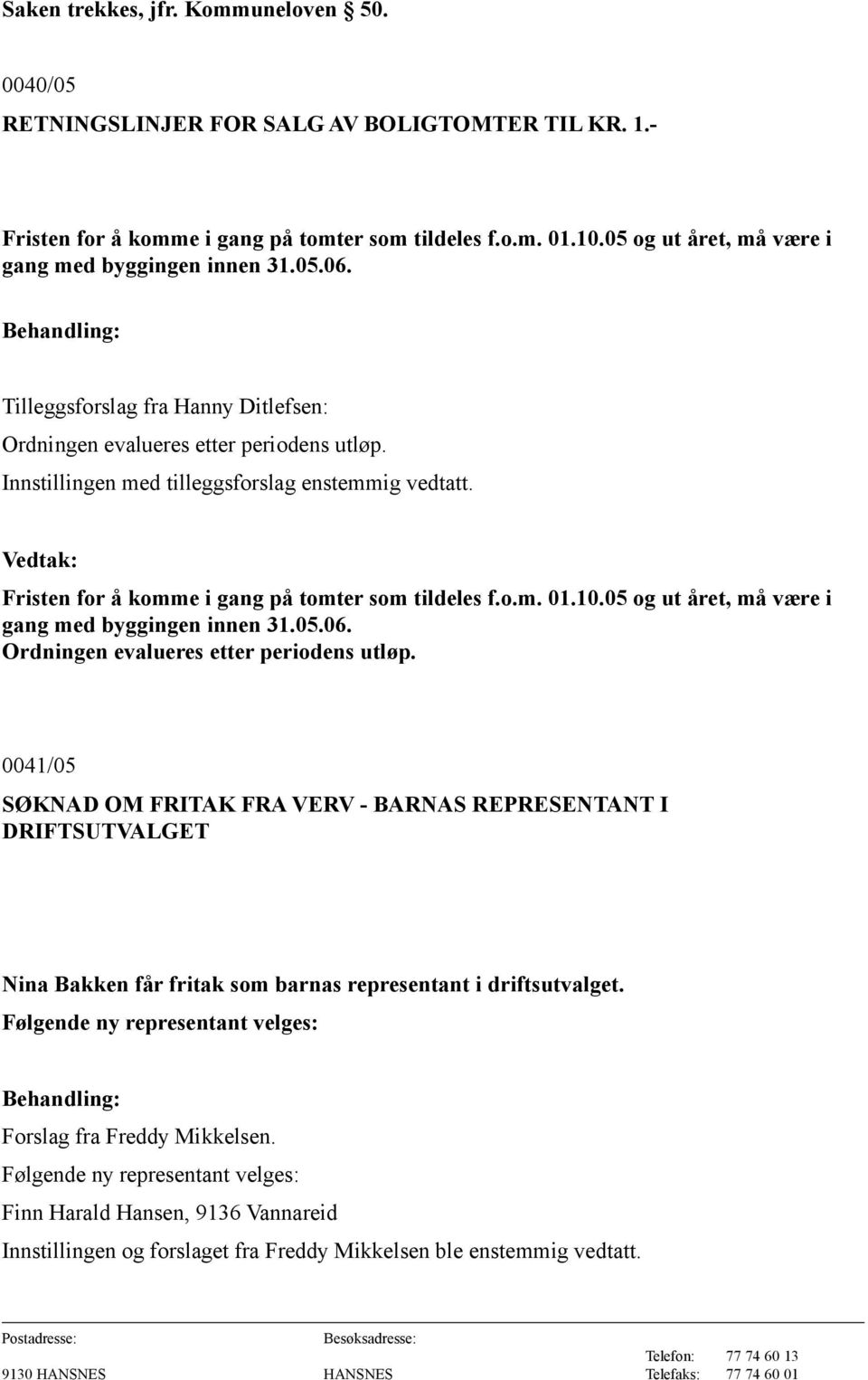 Saken trekkes, jfr. Kommuneloven § 50.

0040/05

RETNINGSLINJER FOR SALG AV BOLIGTOMTER TIL KR. 1.-

Fristen for å komme i gang på tomter som tildeles f.o.m. 01.10.05 og ut året, må være i gang med byggingen innen 31.05.06.

Behandling:

Tilleggsforslag fra Hanny Ditlefsen:

Ordningen evalueres etter periodens utløp.

Innstillingen med tilleggsforslag enstemmig vedtatt.

Vedtak:

Fristen for å komme i gang på tomter som tildeles f.o.m. 01.10.05 og ut året, må være i gang med byggingen innen 31.05.06.
Ordningen evalueres etter periodens utløp.

0041/05

SØKNAD OM FRITAK FRA VERV - BARNAS REPRESENTANT I DRIFTSUTVALGET

Nina Bakken får fritak som barnas representant i driftsutvalget.

Følgende ny representant velges:

Behandling:

Forslag fra Freddy Mikkelsen.

Følgende ny representant velges:

Finn Harald Hansen, 9136 Vannareid

Innstillingen og forslaget fra Freddy Mikkelsen ble enstemmig vedtatt.

Postadresse: 9130 HANSNES

Besøksadresse: HANSNES

Telefon: 77 74 60 13
Telefaks: 77 74 60 01